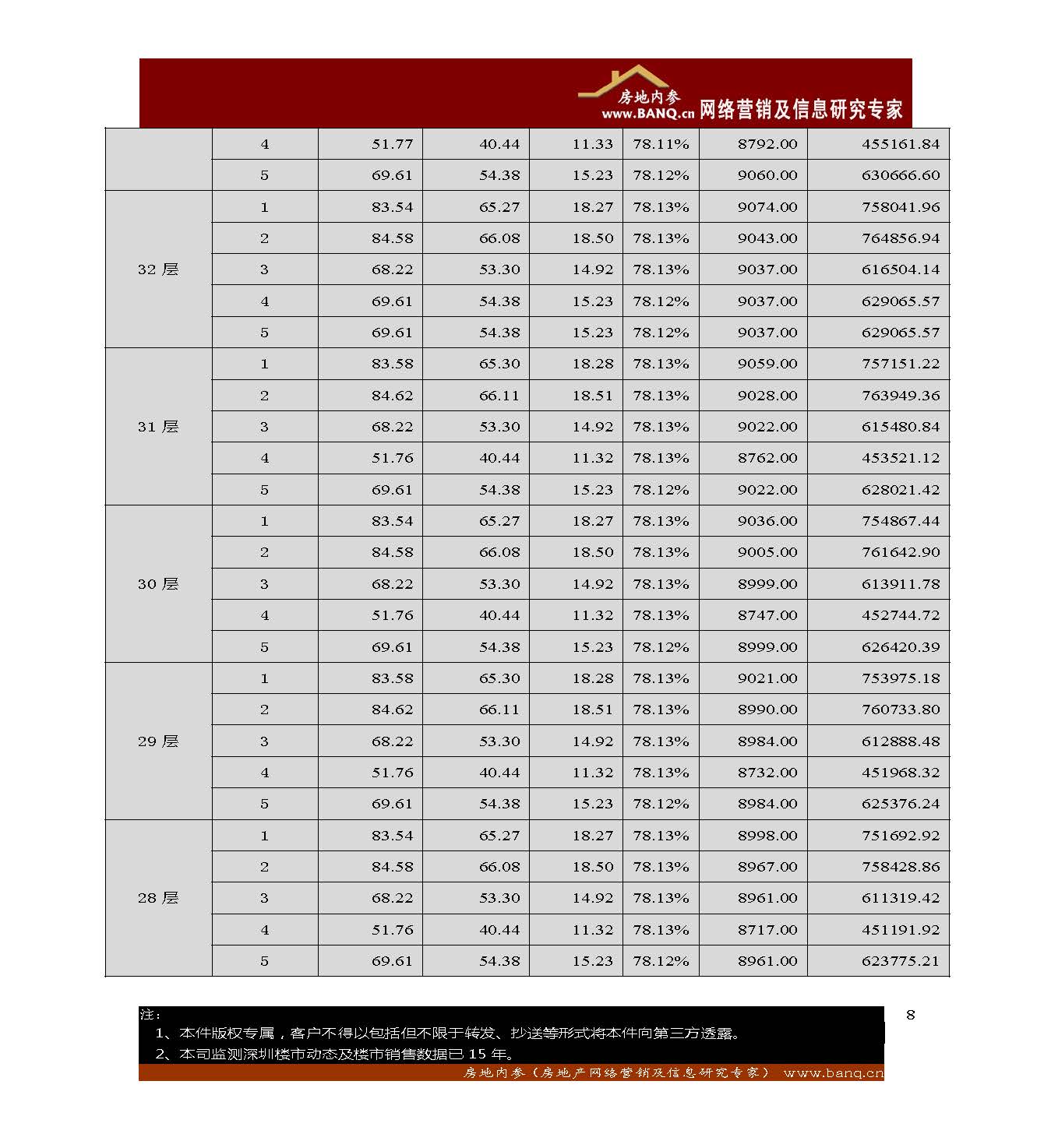 房地内参
www.BANQ.cn 网络营销及信息研究专家

|  |  |  |  |  |  |  |  |
|---|---|---|---|---|---|---|---|
|  | 4 | 51.77 | 40.44 | 11.33 | 78.11% | 8792.00 | 455161.84 |
|  | 5 | 69.61 | 54.38 | 15.23 | 78.12% | 9060.00 | 630666.60 |
| 32 层 | 1 | 83.54 | 65.27 | 18.27 | 78.13% | 9074.00 | 758041.96 |
|  | 2 | 84.58 | 66.08 | 18.50 | 78.13% | 9043.00 | 764856.94 |
|  | 3 | 68.22 | 53.30 | 14.92 | 78.13% | 9037.00 | 616504.14 |
|  | 4 | 69.61 | 54.38 | 15.23 | 78.12% | 9037.00 | 629065.57 |
|  | 5 | 69.61 | 54.38 | 15.23 | 78.12% | 9037.00 | 629065.57 |
| 31 层 | 1 | 83.58 | 65.30 | 18.28 | 78.13% | 9059.00 | 757151.22 |
|  | 2 | 84.62 | 66.11 | 18.51 | 78.13% | 9028.00 | 763949.36 |
|  | 3 | 68.22 | 53.30 | 14.92 | 78.13% | 9022.00 | 615480.84 |
|  | 4 | 51.76 | 40.44 | 11.32 | 78.13% | 8762.00 | 453521.12 |
|  | 5 | 69.61 | 54.38 | 15.23 | 78.12% | 9022.00 | 628021.42 |
| 30 层 | 1 | 83.54 | 65.27 | 18.27 | 78.13% | 9036.00 | 754867.44 |
|  | 2 | 84.58 | 66.08 | 18.50 | 78.13% | 9005.00 | 761642.90 |
|  | 3 | 68.22 | 53.30 | 14.92 | 78.13% | 8999.00 | 613911.78 |
|  | 4 | 51.76 | 40.44 | 11.32 | 78.13% | 8747.00 | 452744.72 |
|  | 5 | 69.61 | 54.38 | 15.23 | 78.12% | 8999.00 | 626420.39 |
| 29 层 | 1 | 83.58 | 65.30 | 18.28 | 78.13% | 9021.00 | 753975.18 |
|  | 2 | 84.62 | 66.11 | 18.51 | 78.13% | 8990.00 | 760733.80 |
|  | 3 | 68.22 | 53.30 | 14.92 | 78.13% | 8984.00 | 612888.48 |
|  | 4 | 51.76 | 40.44 | 11.32 | 78.13% | 8732.00 | 451968.32 |
|  | 5 | 69.61 | 54.38 | 15.23 | 78.12% | 8984.00 | 625376.24 |
| 28 层 | 1 | 83.54 | 65.27 | 18.27 | 78.13% | 8998.00 | 751692.92 |
|  | 2 | 84.58 | 66.08 | 18.50 | 78.13% | 8967.00 | 758428.86 |
|  | 3 | 68.22 | 53.30 | 14.92 | 78.13% | 8961.00 | 611319.42 |
|  | 4 | 51.76 | 40.44 | 11.32 | 78.13% | 8717.00 | 451191.92 |
|  | 5 | 69.61 | 54.38 | 15.23 | 78.12% | 8961.00 | 623775.21 |

注：
1、本件版权专属，客户不得以包括但不限于转发、抄送等形式将本件向第三方透露。
2、本司监测深圳楼市动态及楼市销售数据已 15 年。

8

房地内参（房地产网络营销及信息研究专家） www.banq.cn